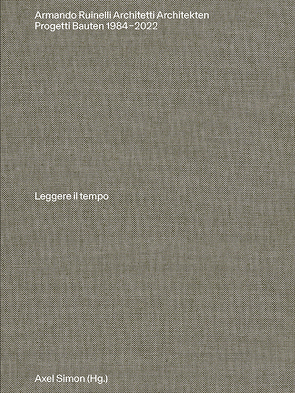 Armando Ruinelli Architetti Architekten
Progetti Bauten 1984–2022

Leggere il tempo

Axel Simon (Hg.)